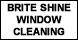 BRITE SHINE
WINDOW
CLEANING